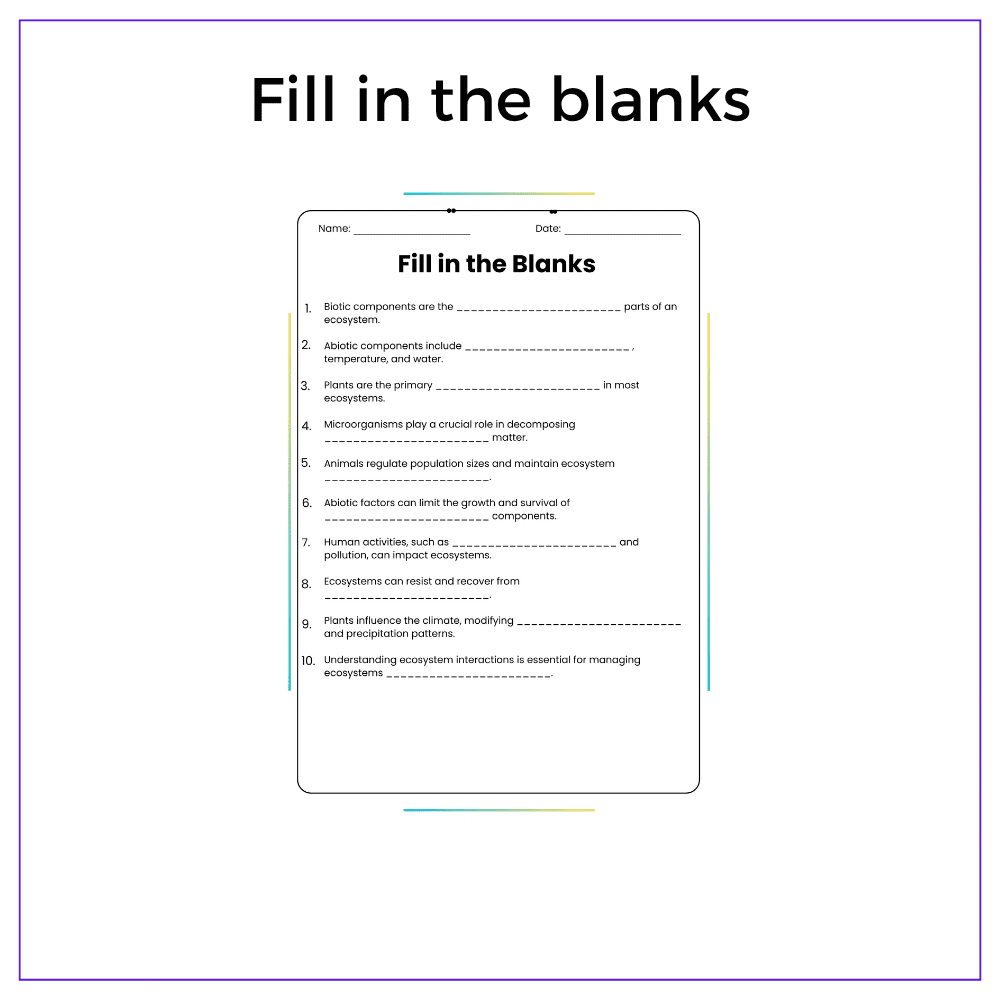 Fill in the blanks

Name: ____ Date: ____

Fill in the Blanks

1. Biotic components are the ____ parts of an ecosystem.

2. Abiotic components include ____, temperature, and water.

3. Plants are the primary ____ in most ecosystems.

4. Microorganisms play a crucial role in decomposing ____ matter.

5. Animals regulate population sizes and maintain ecosystem ____.

6. Abiotic factors can limit the growth and survival of ____ components.

7. Human activities, such as ____ and pollution, can impact ecosystems.

8. Ecosystems can resist and recover from ____.

9. Plants influence the climate, modifying ____ and precipitation patterns.

10. Understanding ecosystem interactions is essential for managing ecosystems ____.